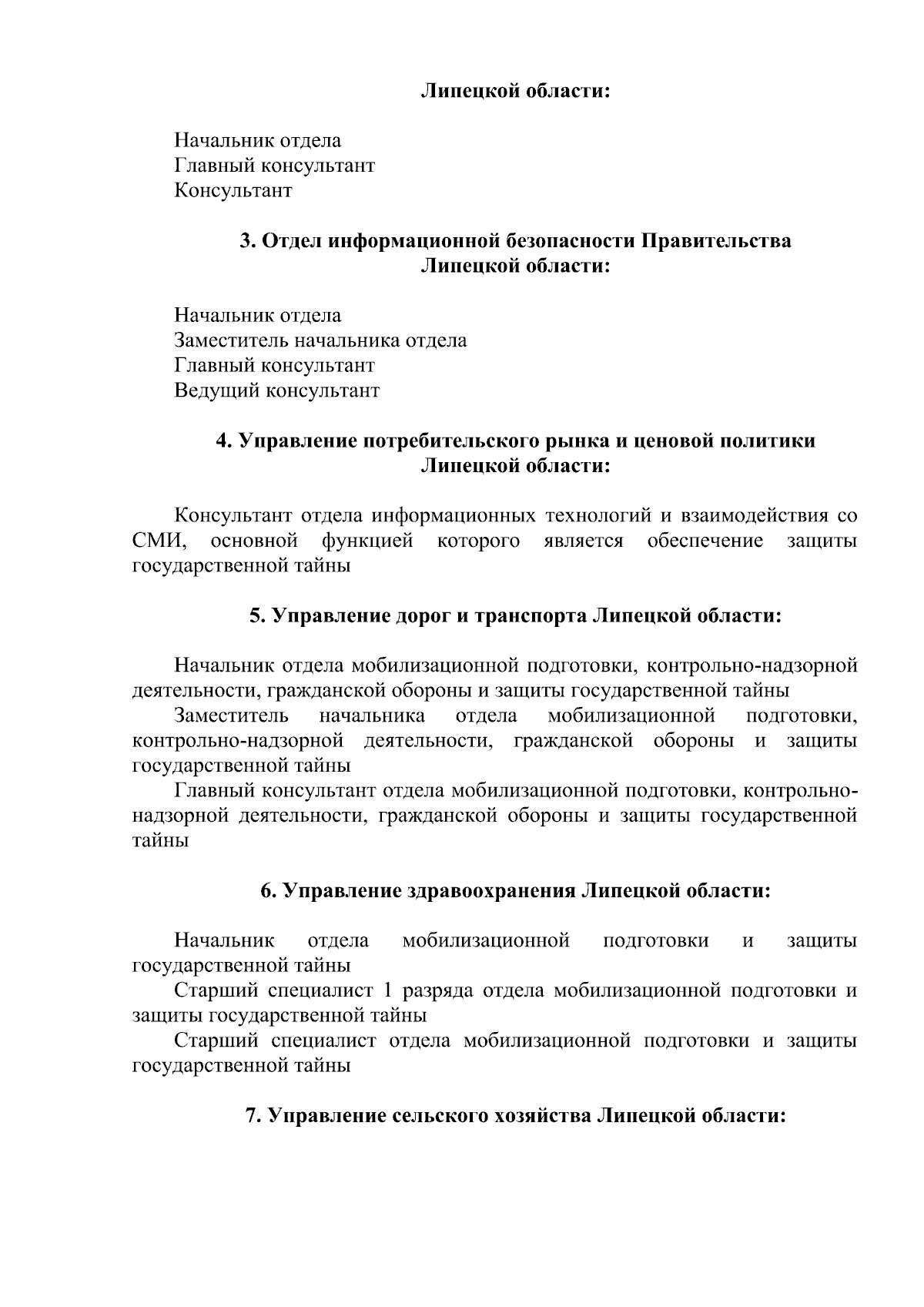 Липецкой области:

Начальник отдела
Главный консультант
Консультант

3. Отдел информационной безопасности Правительства Липецкой области:

Начальник отдела
Заместитель начальника отдела
Главный консультант
Ведущий консультант

4. Управление потребительского рынка и ценовой политики Липецкой области:

Консультант отдела информационных технологий и взаимодействия со СМИ, основной функцией которого является обеспечение защиты государственной тайны

5. Управление дорог и транспорта Липецкой области:

Начальник отдела мобилизационной подготовки, контрольно-надзорной деятельности, гражданской обороны и защиты государственной тайны
Заместитель начальника отдела мобилизационной подготовки, контрольно-надзорной деятельности, гражданской обороны и защиты государственной тайны
Главный консультант отдела мобилизационной подготовки, контрольно-надзорной деятельности, гражданской обороны и защиты государственной тайны

6. Управление здравоохранения Липецкой области:

Начальник отдела мобилизационной подготовки и защиты государственной тайны
Старший специалист 1 разряда отдела мобилизационной подготовки и защиты государственной тайны
Старший специалист отдела мобилизационной подготовки и защиты государственной тайны

7. Управление сельского хозяйства Липецкой области: